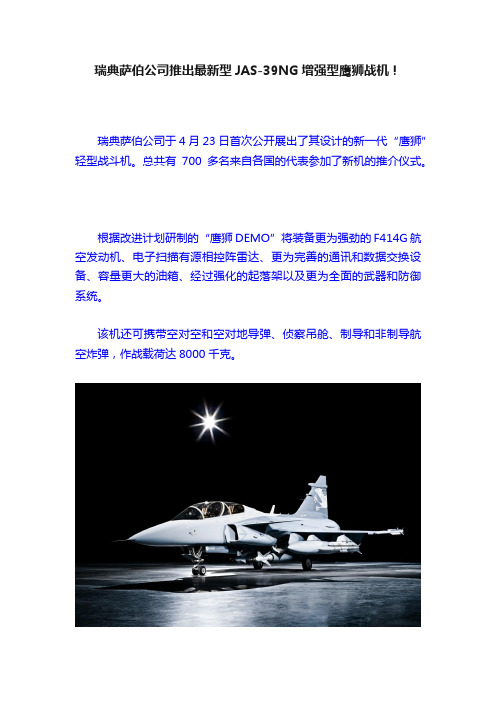 瑞典萨伯公司推出最新型 JAS-39NG 增强型鹰狮战机！

瑞典萨伯公司于 4 月 23 日首次公开展出了其设计的新一代“鹰狮”轻型战斗机。总共有 700 多名来自各国的代表参加了新机的推介仪式。

根据改进计划研制的“鹰狮 DEMO”将装备更为强劲的 F414G 航空发动机、电子扫描有源相控阵雷达、更为完善的通讯和数据交换设备、容量更大的油箱、经过强化的起落架以及更为全面的武器和防御系统。

该机还可携带空对空和空对地导弹、侦察吊舱、制导和非制导航空炸弹，作战载荷达 8000 千克。